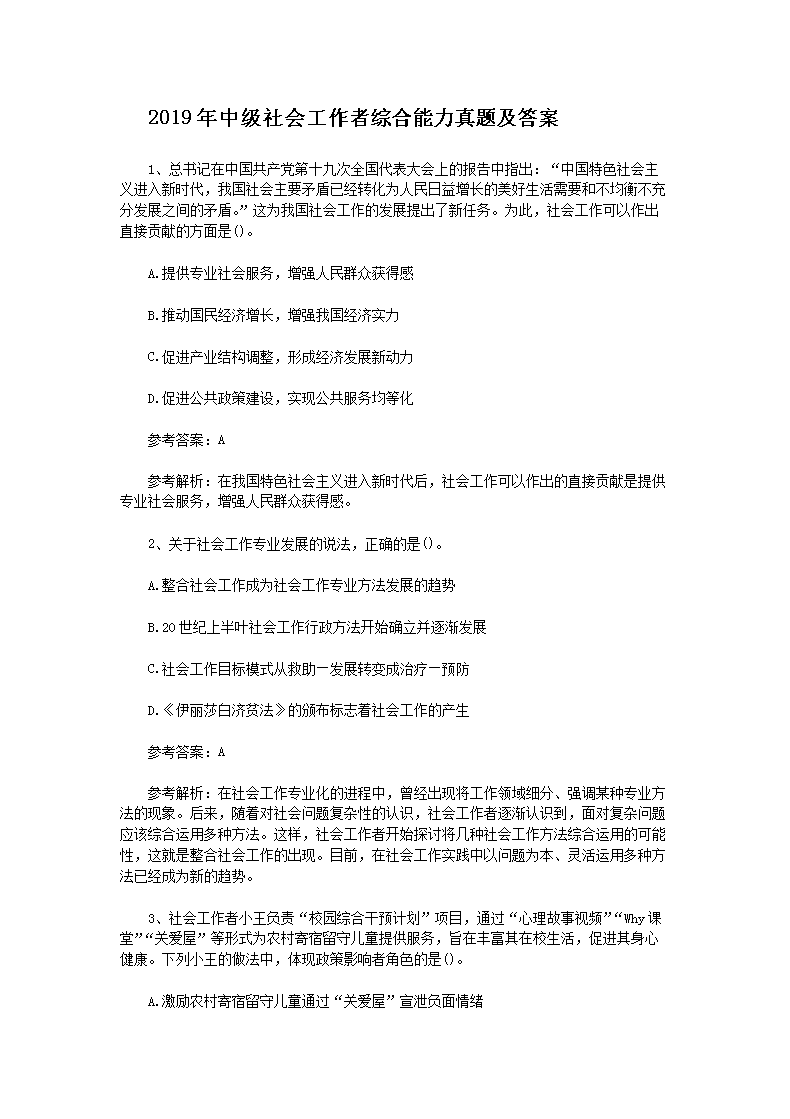 2019年中级社会工作者综合能力真题及答案

1、总书记在中国共产党第十九次全国代表大会上的报告中指出：“中国特色社会主义进入新时代，我国社会主要矛盾已经转化为人民日益增长的美好生活需要和不均衡不充分发展之间的矛盾。”这为我国社会工作的发展提出了新任务。为此，社会工作可以作出直接贡献的方面是()。

A.提供专业社会服务，增强人民群众获得感

B.推动国民经济增长，增强我国经济实力

C.促进产业结构调整，形成经济发展新动力

D.促进公共政策建设，实现公共服务均等化

参考答案：A

参考解析：在我国特色社会主义进入新时代后，社会工作可以作出的直接贡献是提供专业社会服务，增强人民群众获得感。

2、关于社会工作专业发展的说法，正确的是()。

A.整合社会工作成为社会工作专业方法发展的趋势

B.20世纪上半叶社会工作行政方法开始确立并逐渐发展

C.社会工作目标模式从救助一发展转变成治疗一预防

D.《伊丽莎白济贫法》的颁布标志着社会工作的产生

参考答案：A

参考解析：在社会工作专业化的进程中，曾经出现将工作领域细分、强调某种专业方法的现象。后来，随着对社会问题复杂性的认识，社会工作者逐渐认识到，面对复杂问题应该综合运用多种方法。这样，社会工作者开始探讨将几种社会工作方法综合运用的可能性，这就是整合社会工作的出现。目前，在社会工作实践中以问题为本、灵活运用多种方法已经成为新的趋势。

3、社会工作者小王负责“校园综合干预计划”项目，通过“心理故事视频”“Why课堂”“关爱屋”等形式为农村寄宿留守儿童提供服务，旨在丰富其在校生活，促进其身心健康。下列小王的做法中，体现政策影响者角色的是()。

A.激励农村寄宿留守儿童通过“关爱屋”宣泄负面情绪